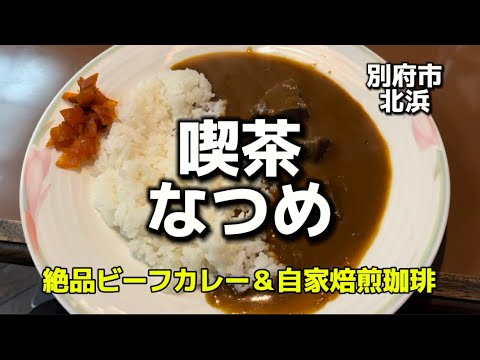 別府市
北浜

喫茶
なつめ

絶品ビーフカレー＆自家焙煎珈琲